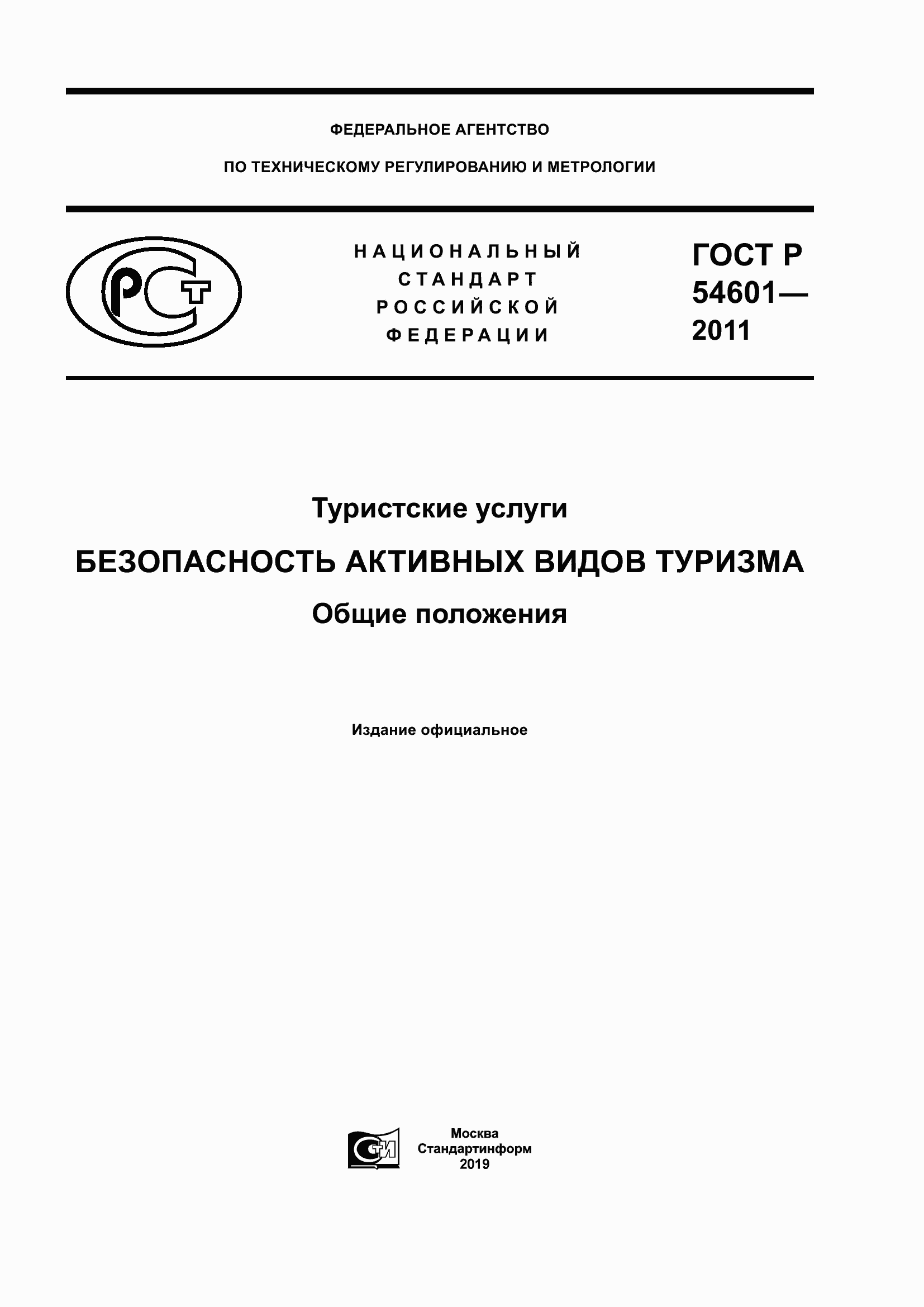 ФЕДЕРАЛЬНОЕ АГЕНТСТВО

ПО ТЕХНИЧЕСКОМУ РЕГУЛИРОВАНИЮ И МЕТРОЛОГИИ

РСТ

НАЦИОНАЛЬНЫЙ СТАНДАРТ РОССИЙСКОЙ ФЕДЕРАЦИИ

ГОСТ Р 54601— 2011

Туристские услуги

БЕЗОПАСНОСТЬ АКТИВНЫХ ВИДОВ ТУРИЗМА

Общие положения

Издание официальное

СТИ

Москва
Стандартинформ
2019